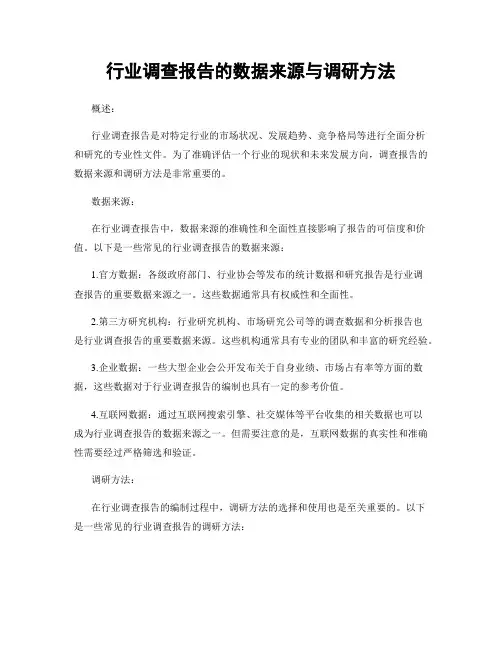 行业调查报告的数据来源与调研方法

概述：

行业调查报告是对特定行业的市场状况、发展趋势、竞争格局等进行全面分析和研究的专业性文件。为了准确评估一个行业的现状和未来发展方向，调查报告的数据来源和调研方法是非常重要的。

数据来源：

在行业调查报告中，数据来源的准确性和全面性直接影响了报告的可信度和价值。以下是一些常见的行业调查报告的数据来源：

1.官方数据：各级政府部门、行业协会等发布的统计数据和研究报告是行业调查报告的重要数据来源之一。这些数据通常具有权威性和全面性。

2.第三方研究机构：行业研究机构、市场研究公司等的调查数据和分析报告也是行业调查报告的重要数据来源。这些机构通常具有专业的团队和丰富的研究经验。

3.企业数据：一些大型企业会公开发布关于自身业绩、市场占有率等方面的数据，这些数据对于行业调查报告的编制也具有一定的参考价值。

4.互联网数据：通过互联网搜索引擎、社交媒体等平台收集的相关数据也可以成为行业调查报告的数据来源之一。但需要注意的是，互联网数据的真实性和准确性需要经过严格筛选和验证。

调研方法：

在行业调查报告的编制过程中，调研方法的选择和使用也是至关重要的。以下是一些常见的行业调查报告的调研方法：